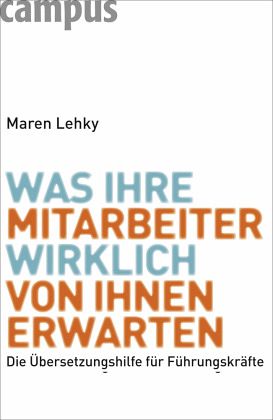 campus

Maren Lehky

WAS IHRE MITARBEITER WIRKLICH VON IHNEN ERWARTEN

Die Übersetzungshilfe für Führungskräfte